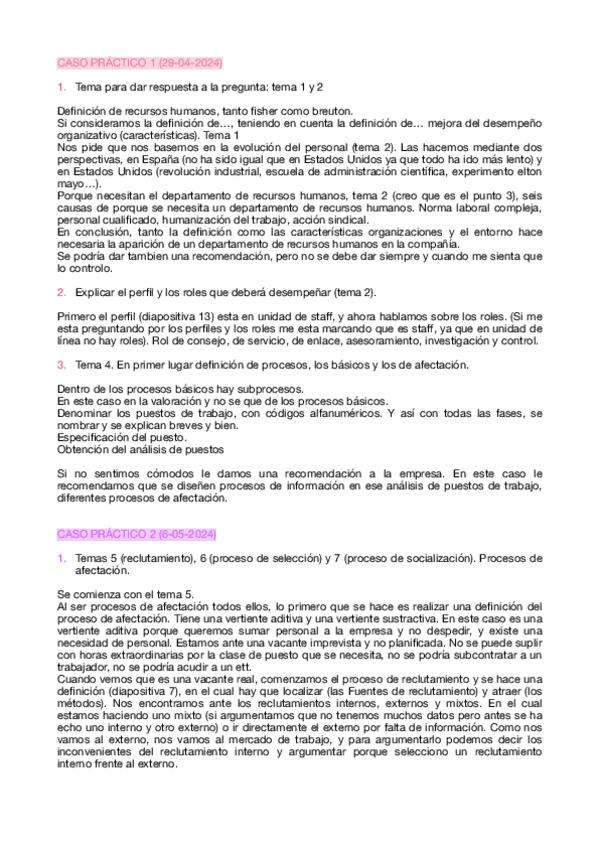 CASO PRÁCTICO 1 (29-04-2024)

1. Tema para dar respuesta a la pregunta: tema 1 y 2

Definición de recursos humanos, tanto fisher como breuton.
Si consideramos la definición de…, teniendo en cuenta la definición de… mejora del desempeño organizativo (características). Tema 1
Nos pide que nos basemos en la evolución del personal (tema 2). Las hacemos mediante dos perspectivas, en España (no ha sido igual que en Estados Unidos ya que todo ha ido más lento) y en Estados Unidos (revolución industrial, escuela de administración científica, experimento elton mayo…).
Porque necesitan el departamento de recursos humanos, tema 2 (creo que es el punto 3), seis causas de porque se necesita un departamento de recursos humanos. Norma laboral compleja, personal cualificado, humanización del trabajo, acción sindical.
En conclusión, tanto la definición como las características organizaciones y el entorno hace necesaria la aparición de un departamento de recursos humanos en la compañía.
Se podría dar tambien una recomendación, pero no se debe dar siempre y cuando me sienta que lo controlo.

2. Explicar el perfil y los roles que deberá desempeñar (tema 2).

Primero el perfil (diapositiva 13) esta en unidad de staff, y ahora hablamos sobre los roles. (Si me esta preguntando por los perfiles y los roles me esta marcando que es staff, ya que en unidad de línea no hay roles). Rol de consejo, de servicio, de enlace, asesoramiento, investigación y control.

3. Tema 4. En primer lugar definición de procesos, los básicos y los de afectación.

Dentro de los procesos básicos hay subprocesos.
En este caso en la valoración y no se que de los procesos básicos.
Denominar los puestos de trabajo, con códigos alfanuméricos. Y así con todas las fases, se nombrar y se explican breves y bien.
Especificación del puesto.
Obtención del análisis de puestos

Si no sentimos cómodos le damos una recomendación a la empresa. En este caso le recomendamos que se diseñen procesos de información en ese análisis de puestos de trabajo, diferentes procesos de afectación.

CASO PRÁCTICO 2 (6-05-2024)

1. Temas 5 (reclutamiento), 6 (proceso de selección) y 7 (proceso de socialización). Procesos de afectación.

Se comienza con el tema 5.
Al ser procesos de afectación todos ellos, lo primero que se hace es realizar una definición del proceso de afectación. Tiene una vertiente aditiva y una vertiente sustractiva. En este caso es una vertiente aditiva porque queremos sumar personal a la empresa y no despedir, y existe una necesidad de personal. Estamos ante una vacante imprevista y no planificada. No se puede suplir con horas extraordinarias por la clase de puesto que se necesita, no se podría subcontratar a un trabajador, no se podría acudir a un ett.
Cuando vemos que es una vacante real, comenzamos el proceso de reclutamiento y se hace una definición (diapositiva 7), en el cual hay que localizar (las Fuentes de reclutamiento) y atraer (los métodos). Nos encontramos ante los reclutamientos internos, externos y mixtos. En el cual estamos haciendo uno mixto (si argumentamos que no tenemos muchos datos pero antes se ha echo uno interno y otro externo) o ir directamente el externo por falta de información. Como nos vamos al externo, nos vamos al mercado de trabajo, y para argumentarlo podemos decir los inconvenientes del reclutamiento interno y argumentar porque selecciono un reclutamiento interno frente al externo.